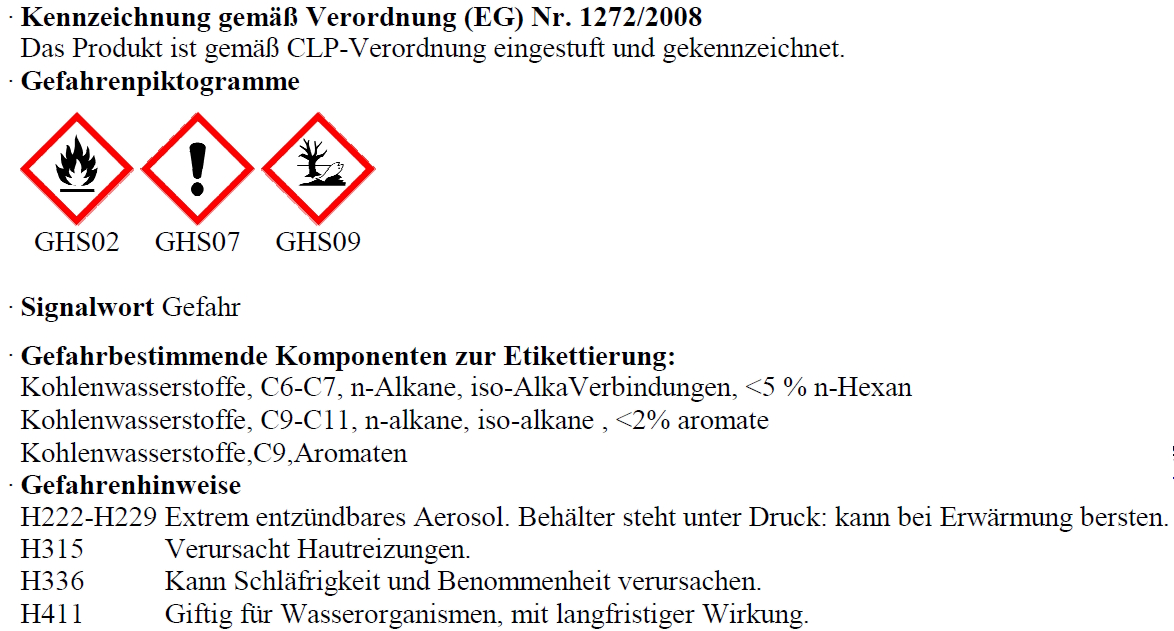 · Kennzeichnung gemäß Verordnung (EG) Nr. 1272/2008
Das Produkt ist gemäß CLP-Verordnung eingestuft und gekennzeichnet.

· Gefahrenpiktogramme

GHS02 GHS07 GHS09

· Signalwort Gefahr

· Gefahrbestimmende Komponenten zur Etikettierung:
Kohlenwasserstoffe, C6-C7, n-Alkane, iso-AlkaVerbindungen, <5 % n-Hexan
Kohlenwasserstoffe, C9-C11, n-alkane, iso-alkane , <2% aromate
Kohlenwasserstoffe,C9,Aromaten

· Gefahrenhinweise
H222-H229 Extrem entzündbares Aerosol. Behälter steht unter Druck: kann bei Erwärmung bersten.
H315 Verursacht Hautreizungen.
H336 Kann Schläfrigkeit und Benommenheit verursachen.
H411 Giftig für Wasserorganismen, mit langfristiger Wirkung.